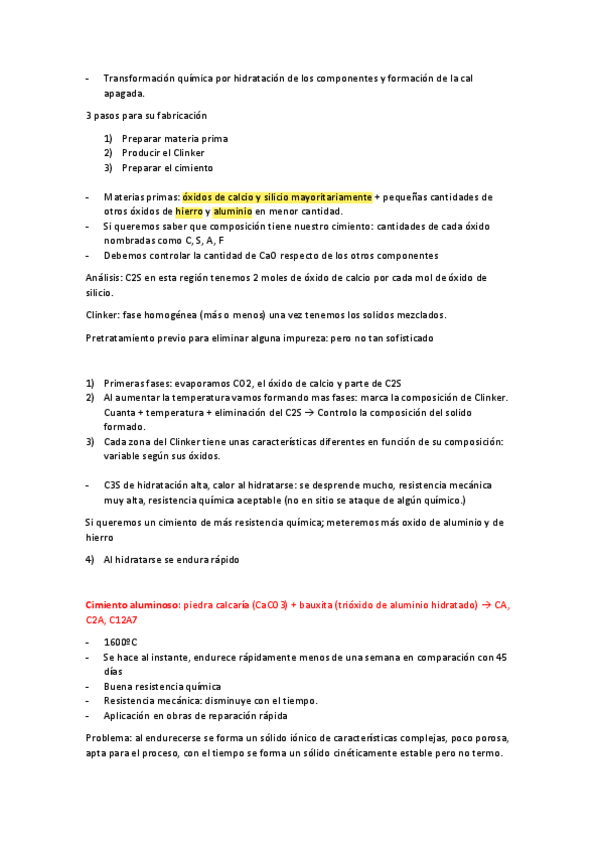 - Transformación química por hidratación de los componentes y formación de la cal apagada.

3 pasos para su fabricación

1) Preparar materia prima
2) Producir el Clinker
3) Preparar el cimiento

- Materias primas: óxidos de calcio y silicio mayoritariamente + pequeñas cantidades de otros óxidos de hierro y aluminio en menor cantidad.
- Si queremos saber que composición tiene nuestro cimiento: cantidades de cada óxido nombradas como C, S, A, F
- Debemos controlar la cantidad de CaO respecto de los otros componentes

Análisis: C2S en esta región tenemos 2 moles de óxido de calcio por cada mol de óxido de silicio.

Clinker: fase homogénea (más o menos) una vez tenemos los solidos mezclados.

Pretratamiento previo para eliminar alguna impureza: pero no tan sofisticado

1) Primeras fases: evaporamos CO2, el óxido de calcio y parte de C2S
2) Al aumentar la temperatura vamos formando mas fases: marca la composición de Clinker. Cuanta + temperatura + eliminación del C2S → Controlo la composición del solido formado.
3) Cada zona del Clinker tiene unas características diferentes en función de su composición: variable según sus óxidos.

- C3S de hidratación alta, calor al hidratarse: se desprende mucho, resistencia mecánica muy alta, resistencia química aceptable (no en sitio se ataque de algún químico.)

Si queremos un cimiento de más resistencia química; meteremos más oxido de aluminio y de hierro

4) Al hidratarse se endura rápido

Cimiento aluminoso: piedra calcaría (CaCO3) + bauxita (trióxido de aluminio hidratado) → CA, C2A, C12A7

- 1600ºC
- Se hace al instante, endurece rápidamente menos de una semana en comparación con 45 días
- Buena resistencia química
- Resistencia mecánica: disminuye con el tiempo.
- Aplicación en obras de reparación rápida

Problema: al endurecerse se forma un sólido iónico de características complejas, poco porosa, apta para el proceso, con el tiempo se forma un sólido cinéticamente estable pero no termo.